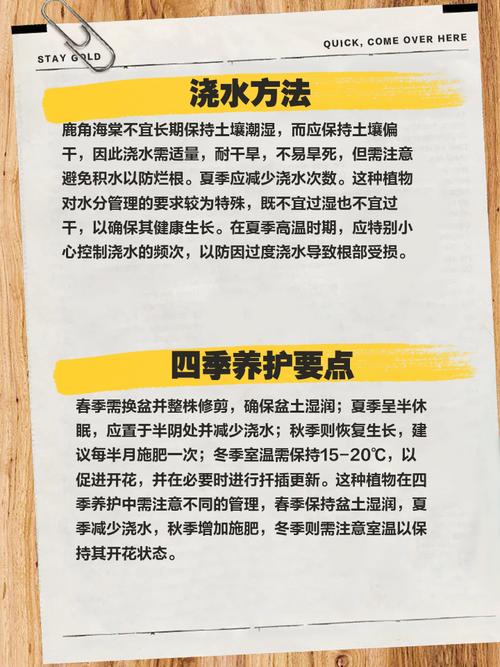 STAY GOLD

QUICK, COME OVER HERE

浇水方法

鹿角海棠不宜长期保持土壤潮湿，而应保持土壤偏干，因此浇水需适量，耐干旱，不易旱死，但需注意避免积水以防烂根。夏季应减少浇水次数。这种植物对水分管理的要求较为特殊，既不宜过湿也不宜过干，以确保其健康生长。在夏季高温时期，应特别小心控制浇水的频次，以防因过度浇水导致根部受损。

四季养护要点

春季需换盆并整株修剪，确保盆土湿润；夏季呈半休眠，应置于半阴处并减少浇水；秋季则恢复生长，建议每半月施肥一次；冬季室温需保持15-20℃，以促进开花，并在必要时进行扦插更新。这种植物在四季养护中需注意不同的管理，春季保持盆土湿润，夏季减少浇水，秋季增加施肥，冬季则需注意室温以保持其开花状态。